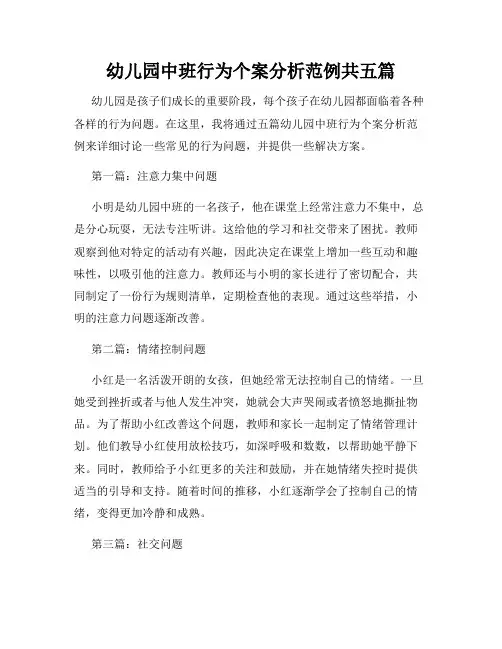 幼儿园中班行为个案分析范例共五篇

幼儿园是孩子们成长的重要阶段，每个孩子在幼儿园都面临着各种各样的行为问题。在这里，我将通过五篇幼儿园中班行为个案分析范例来详细讨论一些常见的行为问题，并提供一些解决方案。

第一篇：注意力集中问题

小明是幼儿园中班的一名孩子，他在课堂上经常注意力不集中，总是分心玩耍，无法专注听讲。这给他的学习和社交带来了困扰。教师观察到他对特定的活动有兴趣，因此决定在课堂上增加一些互动和趣味性，以吸引他的注意力。教师还与小明的家长进行了密切配合，共同制定了一份行为规则清单，定期检查他的表现。通过这些举措，小明的注意力问题逐渐改善。

第二篇：情绪控制问题

小红是一名活泼开朗的女孩，但她经常无法控制自己的情绪。一旦她受到挫折或者与他人发生冲突，她就会大声哭闹或者愤怒地撕扯物品。为了帮助小红改善这个问题，教师和家长一起制定了情绪管理计划。他们教导小红使用放松技巧，如深呼吸和数数，以帮助她平静下来。同时，教师给予小红更多的关注和鼓励，并在她情绪失控时提供适当的引导和支持。随着时间的推移，小红逐渐学会了控制自己的情绪，变得更加冷静和成熟。

第三篇：社交问题